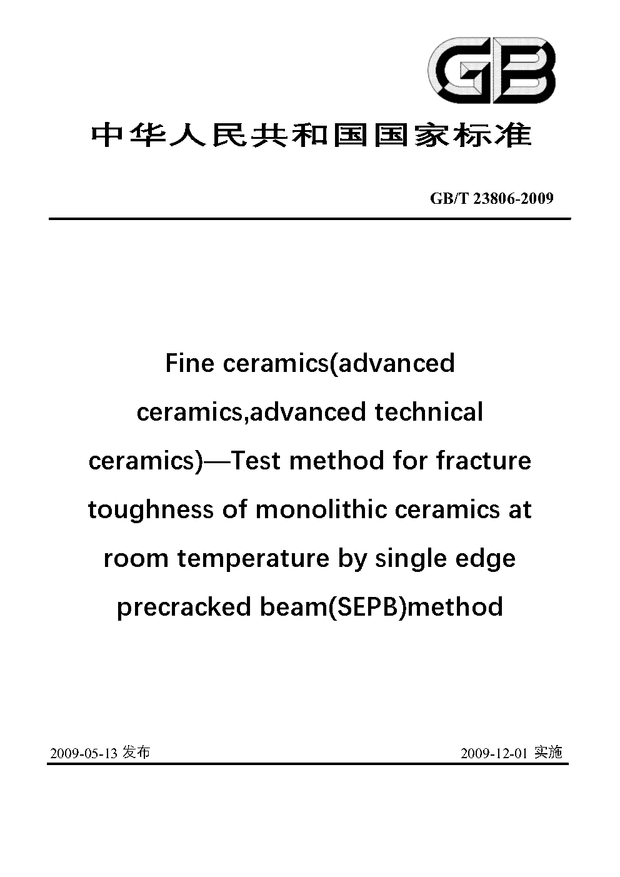 GB

中华人民共和国国家标准

GB/T 23806-2009

Fine ceramics(advanced ceramics,advanced technical ceramics)—Test method for fracture toughness of monolithic ceramics at room temperature by single edge precracked beam(SEPB)method

2009-05-13 发布

2009-12-01 实施